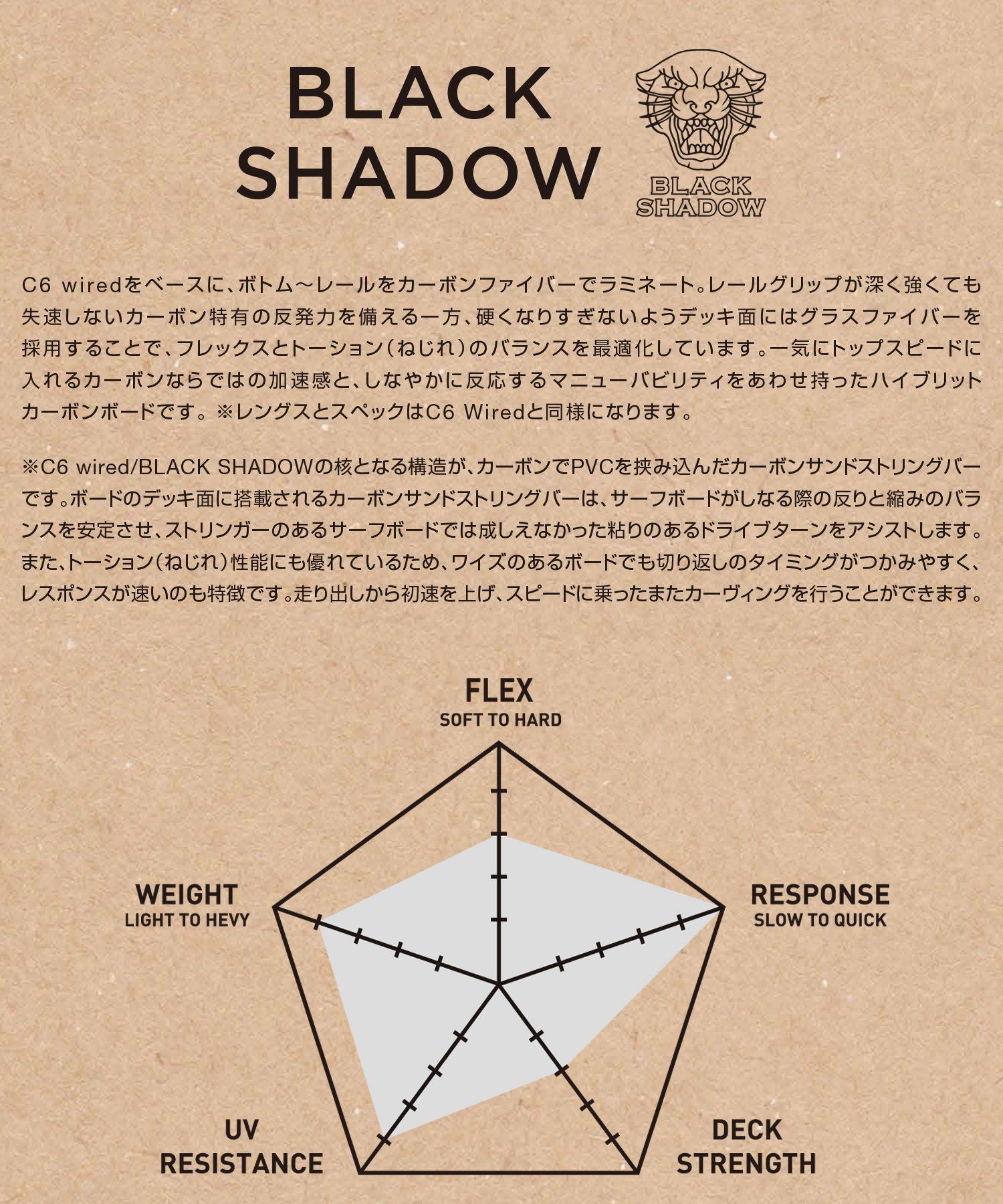 BLACK SHADOW

BLACK SHADOW

C6 wiredをベースに、ボトム〜レールをカーボンファイバーでラミネート。レールグリップが深く強くても失速しないカーボン特有の反発力を備える一方、硬くなりすぎないようデッキ面にはグラスファイバーを採用することで、フレックスとトーション（ねじれ）のバランスを最適化しています。一気にトップスピードに入れるカーボンならではの加速感と、しなやかに反応するマニューバビリティをあわせ持ったハイブリットカーボンボードです。※レングスとスペックはC6 Wiredと同様になります。

※C6 wired/BLACK SHADOWの核となる構造が、カーボンでPVCを挟み込んだカーボンサンドストリングバーです。ボードのデッキ面に搭載されるカーボンサンドストリングバーは、サーフボードがしなる際の反りと縮みのバランスを安定させ、ストリンガーのあるサーフボードでは成しえなかった粘りのあるドライブターンをアシストします。また、トーション（ねじれ）性能にも優れているため、ワイズのあるボードでも切り返しのタイミングがつかみやすく、レスポンスが速いのも特徴です。走り出しから初速を上げ、スピードに乗ったままカーヴィングを行うことができます。

FLEX
SOFT TO HARD

WEIGHT
LIGHT TO HEVY

RESPONSE
SLOW TO QUICK

UV
RESISTANCE

DECK
STRENGTH